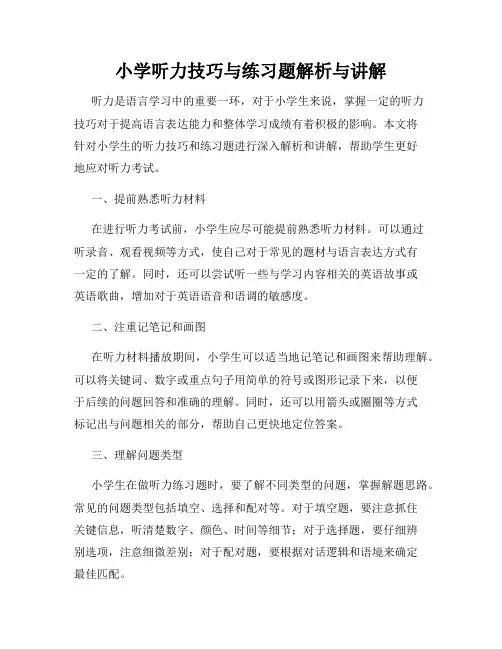 小学听力技巧与练习题解析与讲解

听力是语言学习中的重要一环，对于小学生来说，掌握一定的听力技巧对于提高语言表达能力和整体学习成绩有着积极的影响。本文将针对小学生的听力技巧和练习题进行深入解析和讲解，帮助学生更好地应对听力考试。

一、提前熟悉听力材料

在进行听力考试前，小学生应尽可能提前熟悉听力材料。可以通过听录音、观看视频等方式，使自己对于常见的题材与语言表达方式有一定的了解。同时，还可以尝试听一些与学习内容相关的英语故事或英语歌曲，增加对于英语语音和语调的敏感度。

二、注重记笔记和画图

在听力材料播放期间，小学生可以适当地记笔记和画图来帮助理解。可以将关键词、数字或重点句子用简单的符号或图形记录下来，以便于后续的问题回答和准确的理解。同时，还可以用箭头或圈圈等方式标记出与问题相关的部分，帮助自己更快地定位答案。

三、理解问题类型

小学生在做听力练习题时，要了解不同类型的问题，掌握解题思路。常见的问题类型包括填空、选择和配对等。对于填空题，要注意抓住关键信息，听清楚数字、颜色、时间等细节；对于选择题，要仔细辨别选项，注意细微差别；对于配对题，要根据对话逻辑和语境来确定最佳匹配。